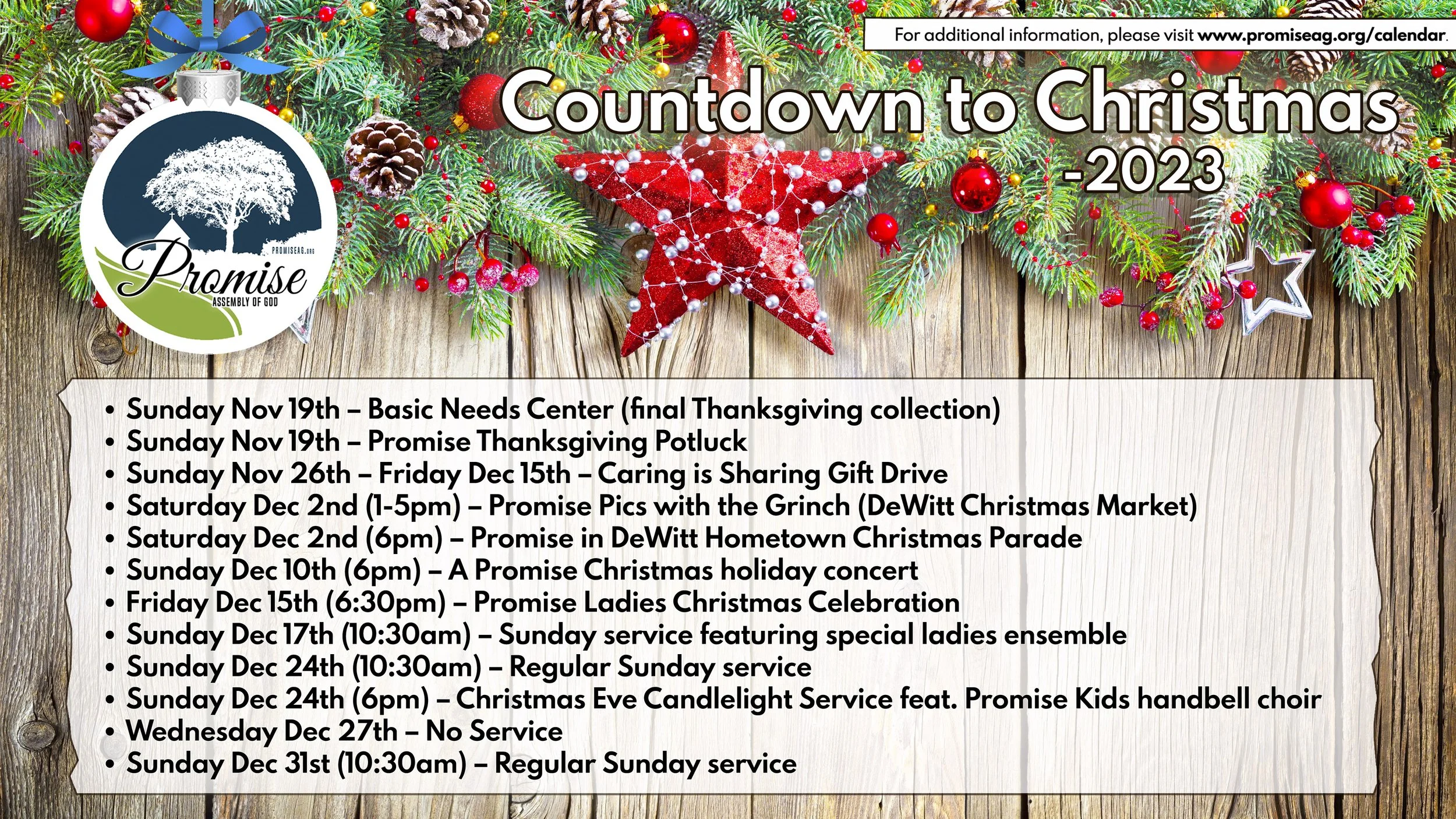 For additional information, please visit www.promiseag.org/calendar.

Countdown to Christmas
-2023

PROMISEAG.ORG
Promise
ASSEMBLY OF GOD

• Sunday Nov 19th – Basic Needs Center (final Thanksgiving collection)
• Sunday Nov 19th – Promise Thanksgiving Potluck
• Sunday Nov 26th – Friday Dec 15th – Caring is Sharing Gift Drive
• Saturday Dec 2nd (1-5pm) – Promise Pics with the Grinch (DeWitt Christmas Market)
• Saturday Dec 2nd (6pm) – Promise in DeWitt Hometown Christmas Parade
• Sunday Dec 10th (6pm) – A Promise Christmas holiday concert
• Friday Dec 15th (6:30pm) – Promise Ladies Christmas Celebration
• Sunday Dec 17th (10:30am) – Sunday service featuring special ladies ensemble
• Sunday Dec 24th (10:30am) – Regular Sunday service
• Sunday Dec 24th (6pm) – Christmas Eve Candlelight Service feat. Promise Kids handbell choir
• Wednesday Dec 27th – No Service
• Sunday Dec 31st (10:30am) – Regular Sunday service